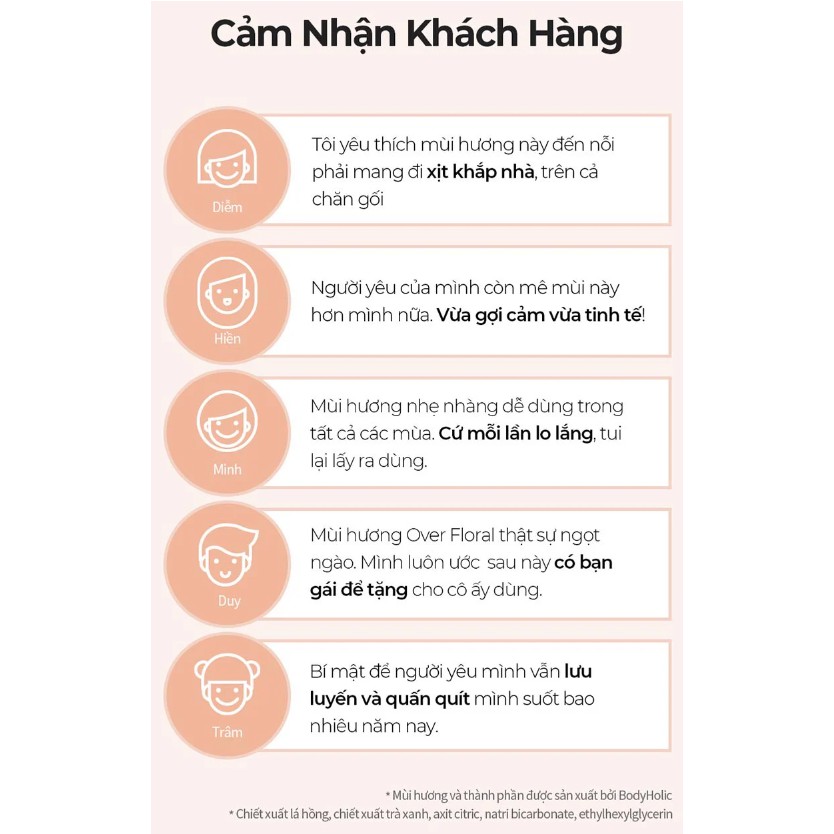 Cảm Nhận Khách Hàng

Diễm

Tôi yêu thích mùi hương này đến nỗi phải mang đi xịt khắp nhà, trên cả chăn gối

Hiền

Người yêu của mình còn mê mùi này hơn mình nữa. Vừa gợi cảm vừa tinh tế!

Minh

Mùi hương nhẹ nhàng dễ dùng trong tất cả các mùa. Cứ mỗi lần lo lắng, tui lại lấy ra dùng.

Duy

Mùi hương Over Floral thật sự ngọt ngào. Mình luôn ước  sau này có bạn gái để tặng cho cô ấy dùng.

Trâm

Bí mật để người yêu mình vẫn lưu luyến và quấn quít mình suốt bao nhiêu năm nay.

* Mùi hương và thành phần được sản xuất bởi BodyHolic
* Chiết xuất lá hồng, chiết xuất trà xanh, axit citric, natri bicarbonate, ethylhexylglycerin